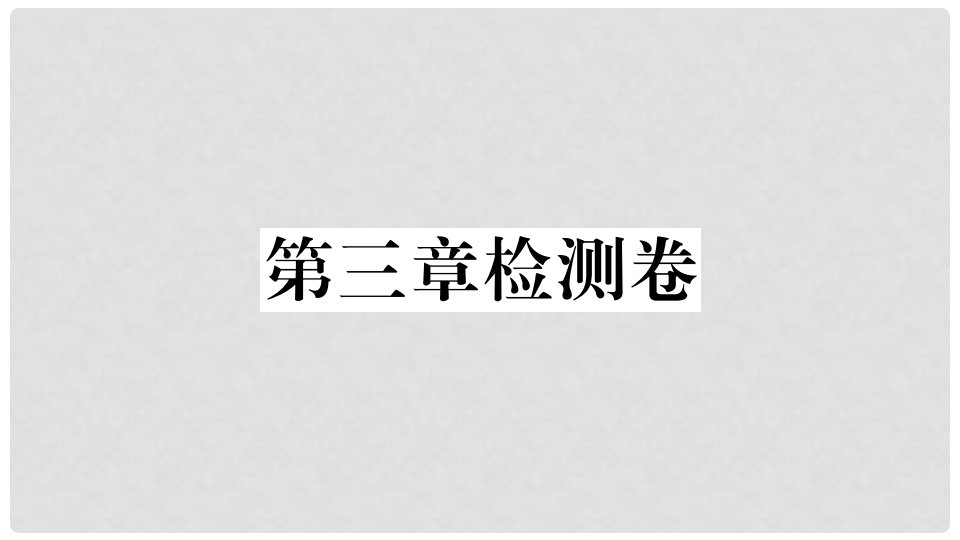 第三章检测卷